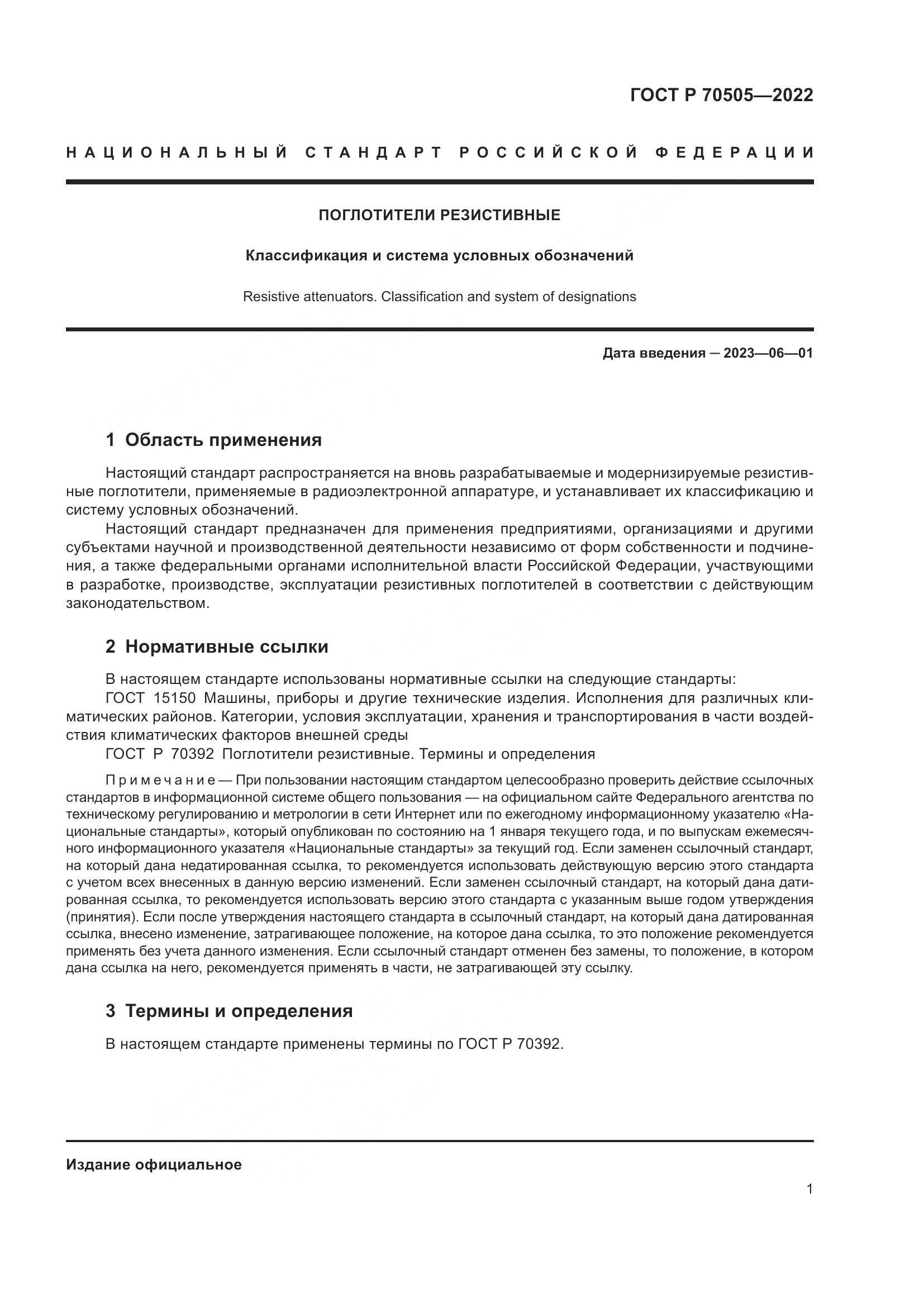 ГОСТ Р 70505—2022

НАЦИОНАЛЬНЫЙ СТАНДАРТ РОССИЙСКОЙ ФЕДЕРАЦИИ

ПОГЛОТИТЕЛИ РЕЗИСТИВНЫЕ

Классификация и система условных обозначений

Resistive attenuators. Classification and system of designations

Дата введения — 2023—06—01

1 Область применения

Настоящий стандарт распространяется на вновь разрабатываемые и модернизируемые резистивные поглотители, применяемые в радиоэлектронной аппаратуре, и устанавливает их классификацию и систему условных обозначений.

Настоящий стандарт предназначен для применения предприятиями, организациями и другими субъектами научной и производственной деятельности независимо от форм собственности и подчинения, а также федеральными органами исполнительной власти Российской Федерации, участвующими в разработке, производстве, эксплуатации резистивных поглотителей в соответствии с действующим законодательством.

2 Нормативные ссылки

В настоящем стандарте использованы нормативные ссылки на следующие стандарты:

ГОСТ 15150 Машины, приборы и другие технические изделия. Исполнения для различных климатических районов. Категории, условия эксплуатации, хранения и транспортирования в части воздействия климатических факторов внешней среды

ГОСТ Р 70392 Поглотители резистивные. Термины и определения

Примечание — При пользовании настоящим стандартом целесообразно проверить действие ссылочных стандартов в информационной системе общего пользования — на официальном сайте Федерального агентства по техническому регулированию и метрологии в сети Интернет или по ежегодному информационному указателю «Национальные стандарты», который опубликован по состоянию на 1 января текущего года, и по выпускам ежемесячного информационного указателя «Национальные стандарты» за текущий год. Если заменен ссылочный стандарт, на который дана недатированная ссылка, то рекомендуется использовать действующую версию этого стандарта с учетом всех внесенных в данную версию изменений. Если заменен ссылочный стандарт, на который дана датированная ссылка, то рекомендуется использовать версию этого стандарта с указанным выше годом утверждения (принятия). Если после утверждения настоящего стандарта в ссылочный стандарт, на который дана датированная ссылка, внесено изменение, затрагивающее положение, на которое дана ссылка, то это положение рекомендуется применять без учета данного изменения. Если ссылочный стандарт отменен без замены, то положение, в котором дана ссылка на него, рекомендуется применять в части, не затрагивающей эту ссылку.

3 Термины и определения

В настоящем стандарте применены термины по ГОСТ Р 70392.

Издание официальное

1